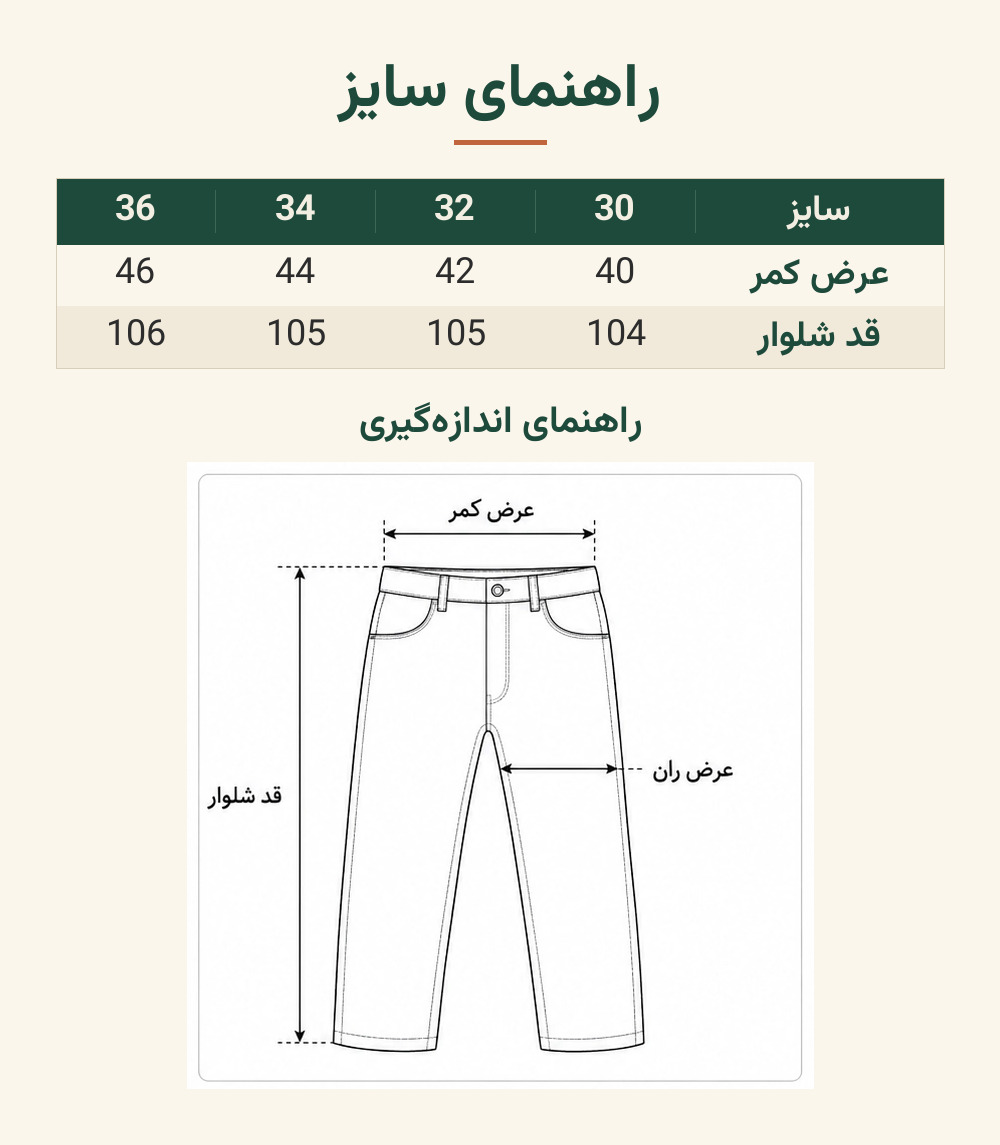 راهنمای سایز

| سایز | 30 | 32 | 34 | 36 |
|---|---|---|---|---|
| عرض کمر | 40 | 42 | 44 | 46 |
| قد شلوار | 104 | 105 | 105 | 106 |

راهنمای اندازه‌گیری

عرض کمر

عرض ران

قد شلوار